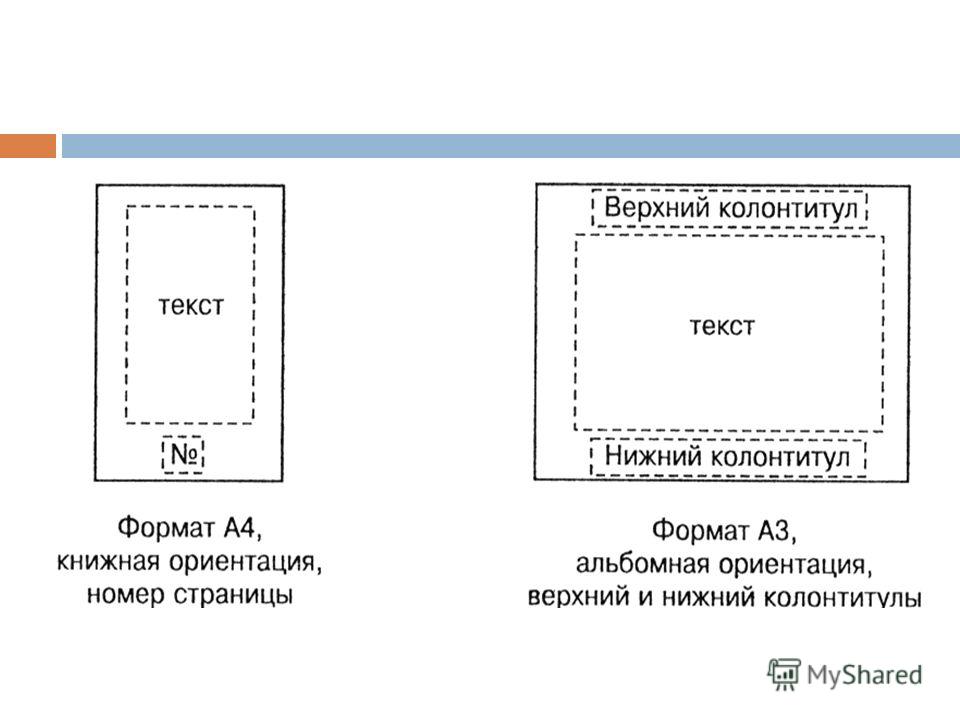 текст

№

Формат А4,
книжная ориентация,
номер страницы

Верхний колонтитул

текст

Нижний колонтитул

Формат А3,
альбомная ориентация,
верхний и нижний колонтитулы

MyShared